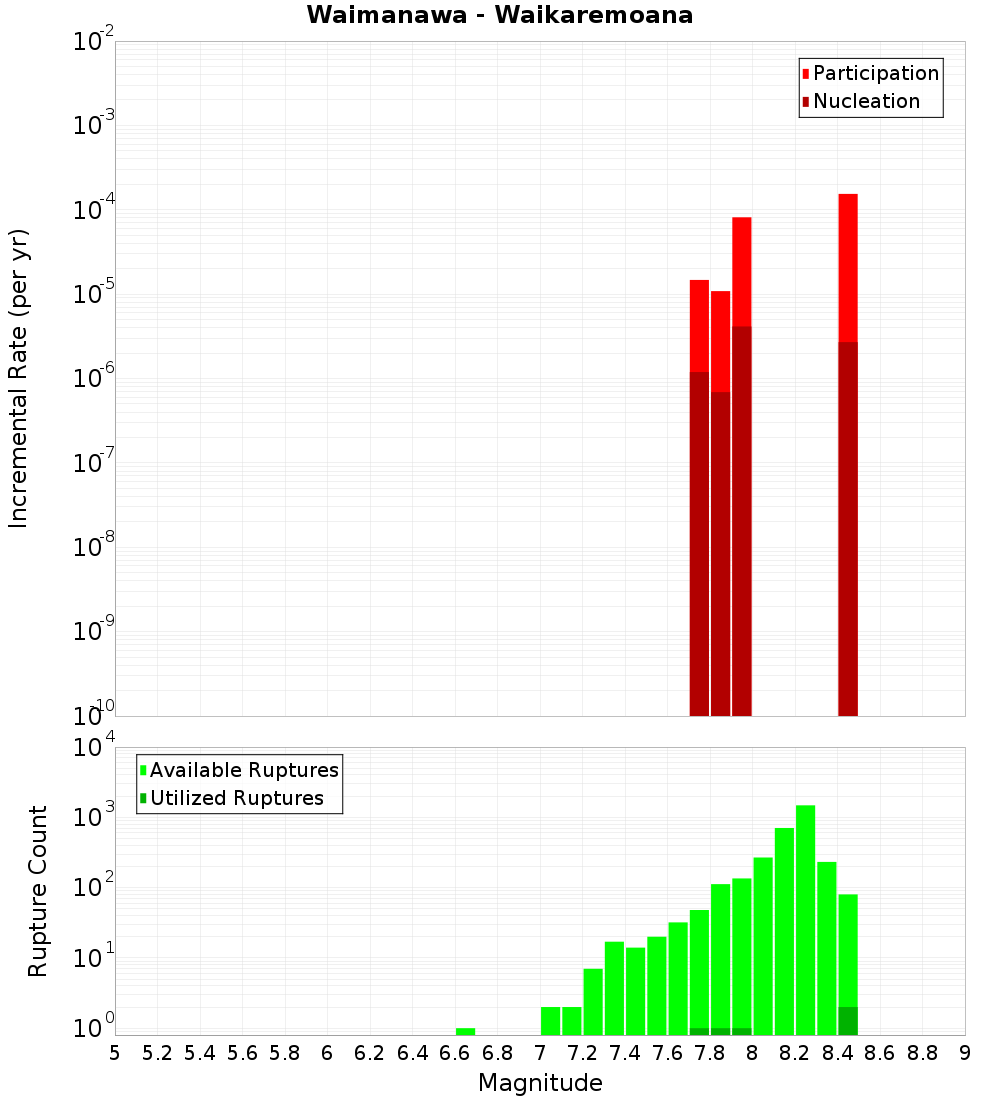 Waimanawa - Waikaremoana

Participation
Nucleation

Incremental Rate (per yr)

$10^{-2}$
$10^{-3}$
$10^{-4}$
$10^{-5}$
$10^{-6}$
$10^{-7}$
$10^{-8}$
$10^{-9}$
$10^{-10}$

Available Ruptures
Utilized Ruptures

Rupture Count

$10^{4}$
$10^{3}$
$10^{2}$
$10^{1}$
$10^{0}$

5 5.2 5.4 5.6 5.8 6 6.2 6.4 6.6 6.8 7 7.2 7.4 7.6 7.8 8 8.2 8.4 8.6 8.8 9

Magnitude